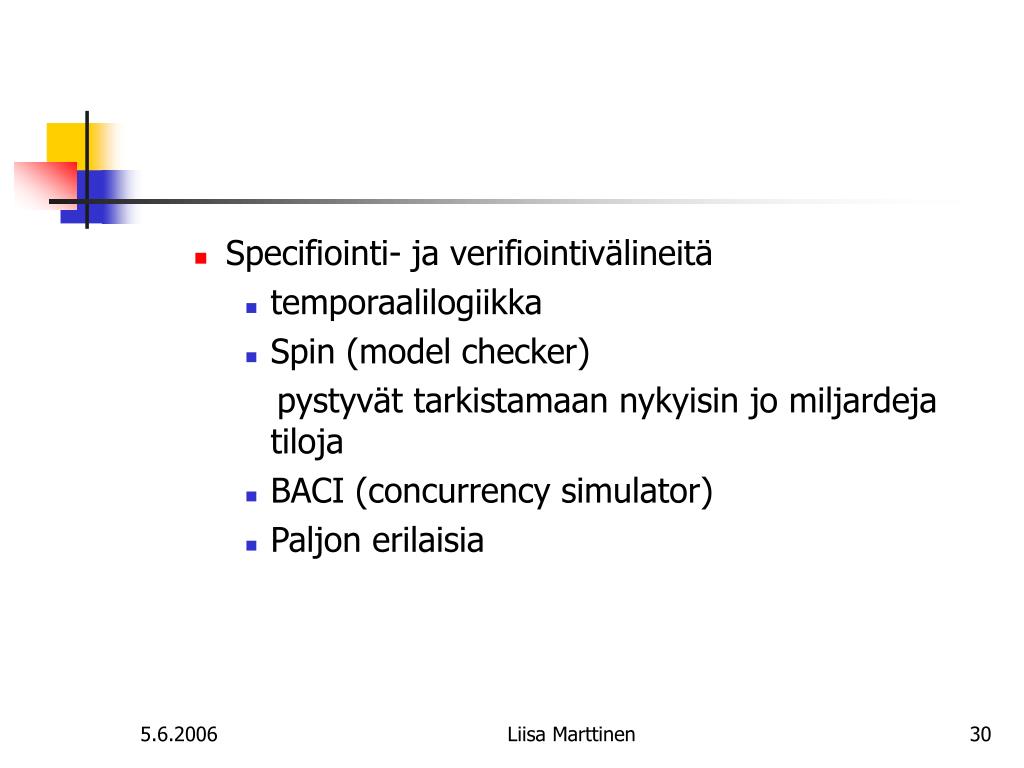 Specifiointi- ja verifiointivälineitä

temporaalilogiikka

Spin (model checker)

pystyvät tarkistamaan nykyisin jo miljardeja tiloja

BACI (concurrency simulator)

Paljon erilaisia

5.6.2006

Liisa Marttinen

30